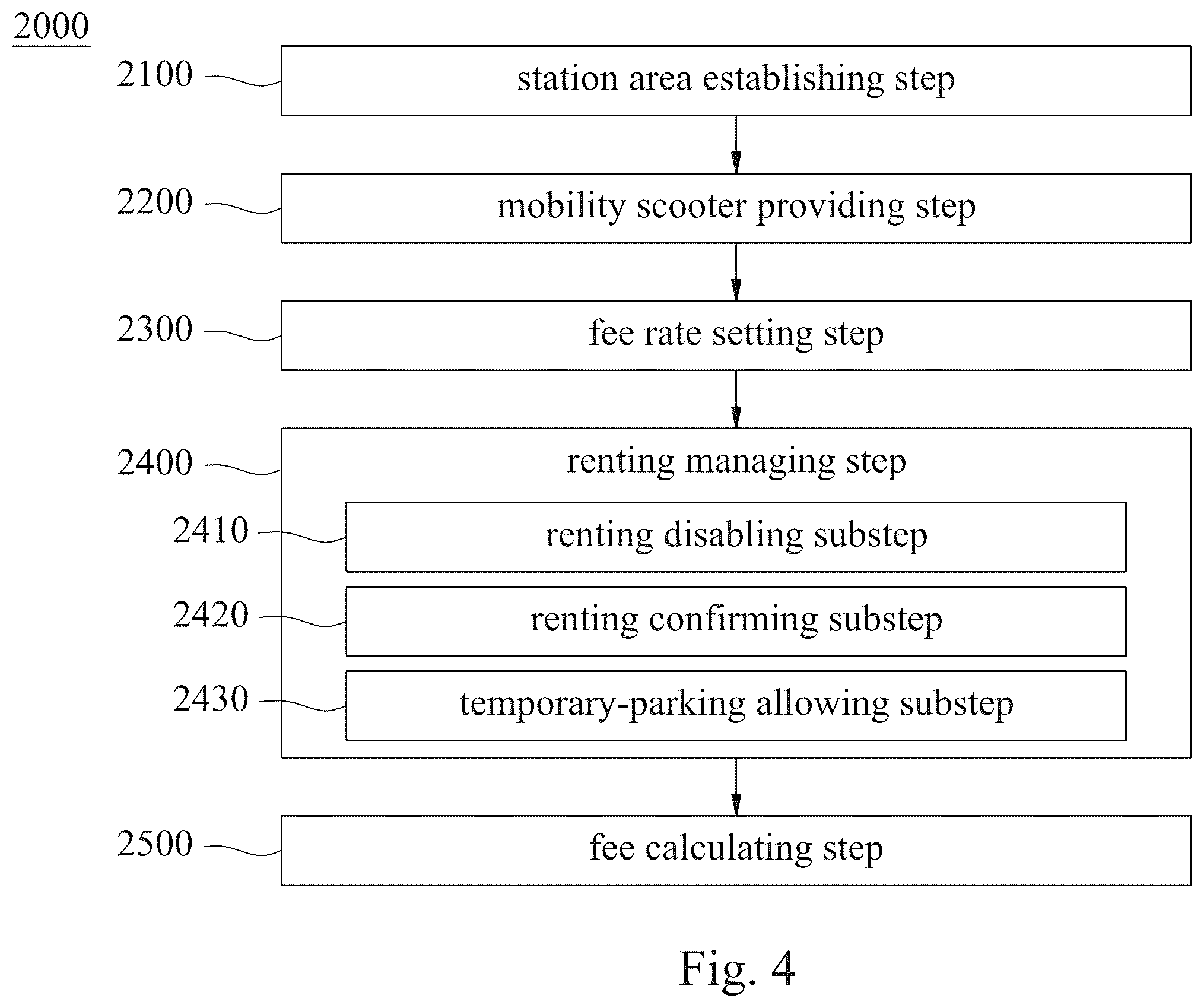 2000

2100 station area establishing step

2200 mobility scooter providing step

2300 fee rate setting step

2400 renting managing step

2410 renting disabling substep

2420 renting confirming substep

2430 temporary-parking allowing substep

2500 fee calculating step

Fig. 4